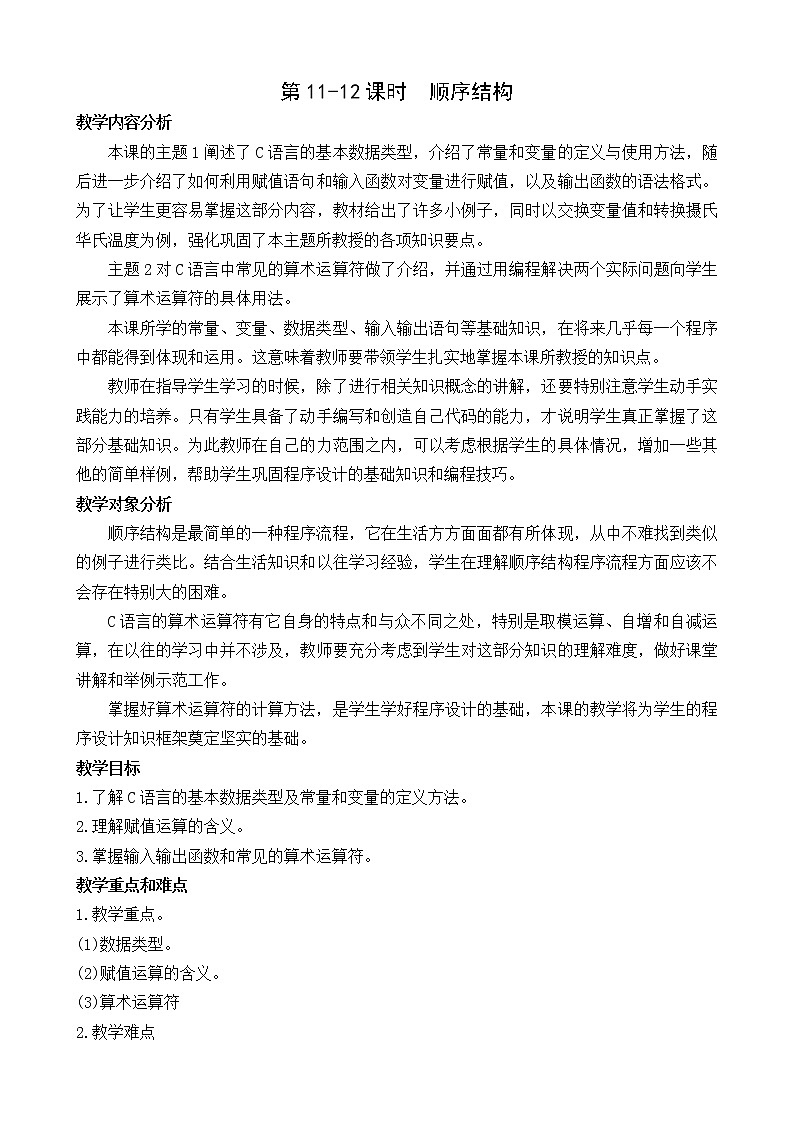 第 11-12 课时　顺序结构

教学内容分析

本课的主题 1 阐述了 C 语言的基本数据类型，介绍了常量和变量的定义与使用方法，随后进一步介绍了如何利用赋值语句和输入函数对变量进行赋值，以及输出函数的语法格式。为了让学生更容易掌握这部分内容，教材给出了许多小例子，同时以交换变量值和转换摄氏华氏温度为例，强化巩固了本主题所教授的各项知识要点。

主题 2 对 C 语言中常见的算术运算符做了介绍，并通过用编程解决两个实际问题向学生展示了算术运算符的具体用法。

本课所学的常量、变量、数据类型、输入输出语句等基础知识，在将来几乎每一个程序中都能得到体现和运用。这意味着教师要带领学生扎实地掌握本课所教授的知识点。

教师在指导学生学习的时候，除了进行相关知识概念的讲解，还要特别注意学生动手实践能力的培养。只有学生具备了动手编写和创造自己代码的能力，才说明学生真正掌握了这部分基础知识。为此教师在自己的力范围之内，可以考虑根据学生的具体情况，增加一些其他的简单样例，帮助学生巩固程序设计的基础知识和编程技巧。

教学对象分析

顺序结构是最简单的一种程序流程，它在生活方方面面都有所体现，从中不难找到类似的例子进行类比。结合生活知识和以往学习经验，学生在理解顺序结构程序流程方面应该不会存在特别大的困难。

C 语言的算术运算符有它自身的特点和与众不同之处，特别是取模运算、自增和自减运算，在以往的学习中并不涉及，教师要充分考虑到学生对这部分知识的理解难度，做好课堂讲解和举例示范工作。

掌握好算术运算符的计算方法，是学生学好程序设计的基础，本课的教学将为学生的程序设计知识框架奠定坚实的基础。

教学目标

1.了解 C 语言的基本数据类型及常量和变量的定义方法。

2.理解赋值运算的含义。

3.掌握输入输出函数和常见的算术运算符。

教学重点和难点

1.教学重点。

(1)数据类型。

(2)赋值运算的含义。

(3)算术运算符

2.教学难点